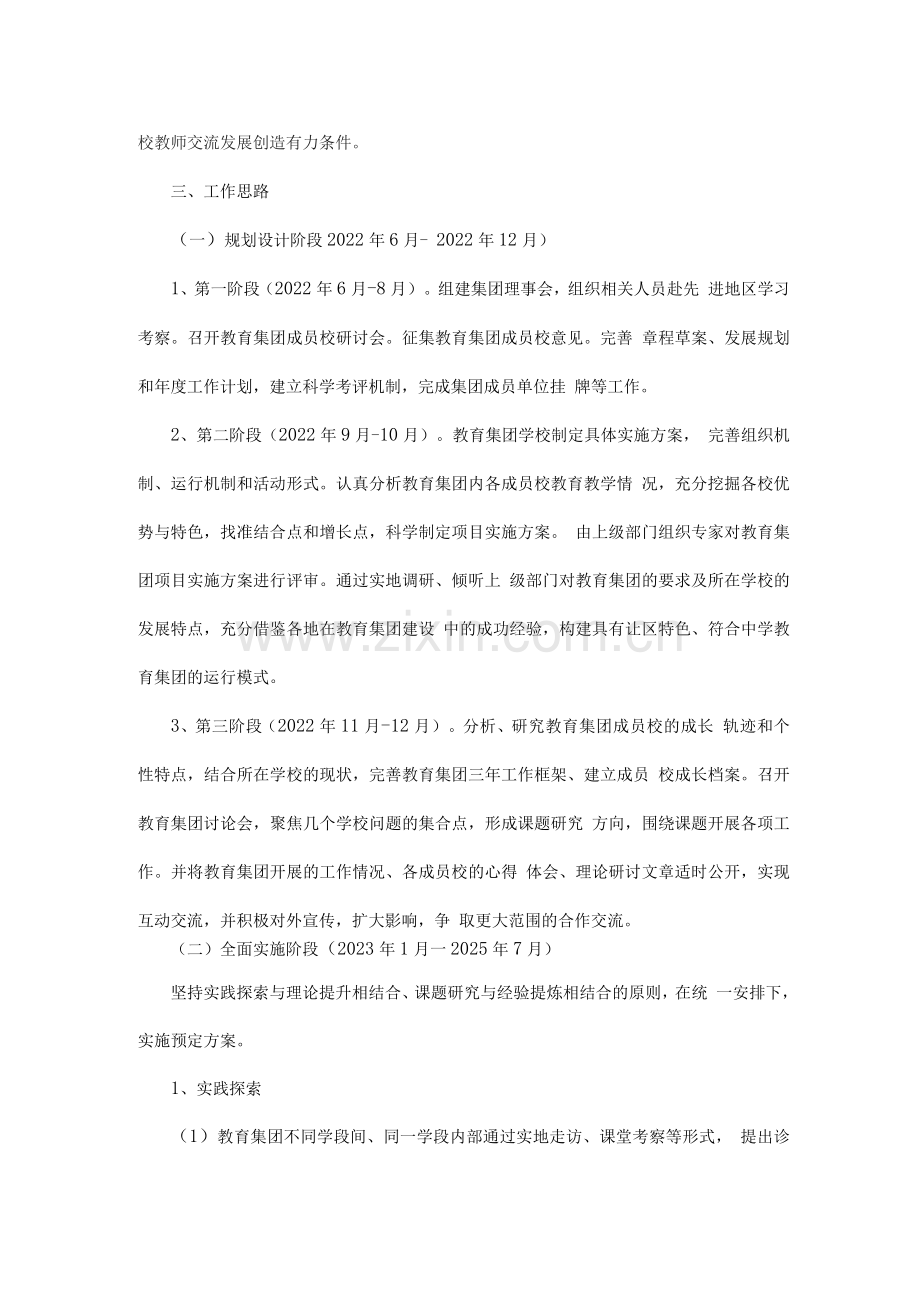 校教师交流发展创造有力条件。

三、工作思路

（一）规划设计阶段2022年6月-2022年12月）

1、第一阶段（2022年6月-8月）。组建集团理事会，组织相关人员赴先进地区学习考察。召开教育集团成员校研讨会。征集教育集团成员校意见。完善章程草案、发展规划和年度工作计划，建立科学考评机制，完成集团成员单位挂牌等工作。

2、第二阶段（2022年9月-10月）。教育集团学校制定具体实施方案，完善组织机制、运行机制和活动形式。认真分析教育集团内各成员校教育教学情况，充分挖掘各校优势与特色，找准结合点和增长点，科学制定项目实施方案。由上级部门组织专家对教育集团项目实施方案进行评审。通过实地调研、倾听上级部门对教育集团的要求及所在学校的发展特点，充分借鉴各地在教育集团建设中的成功经验，构建具有让区特色、符合中学教育集团的运行模式。

3、第三阶段（2022年11月-12月）。分析、研究教育集团成员校的成长轨迹和个性特点，结合所在学校的现状，完善教育集团三年工作框架、建立成员校成长档案。召开教育集团讨论会，聚焦几个学校问题的集合点，形成课题研究方向，围绕课题开展各项工作。并将教育集团开展的工作情况、各成员校的心得体会、理论研讨文章适时公开，实现互动交流，并积极对外宣传，扩大影响，争取更大范围的合作交流。

（二）全面实施阶段（2023年1月一2025年7月）

坚持实践探索与理论提升相结合、课题研究与经验提炼相结合的原则，在统一安排下，实施预定方案。

1、实践探索

（1）教育集团不同学段间、同一学段内部通过实地走访、课堂考察等形式，提出诊

www.zixin.com.cn